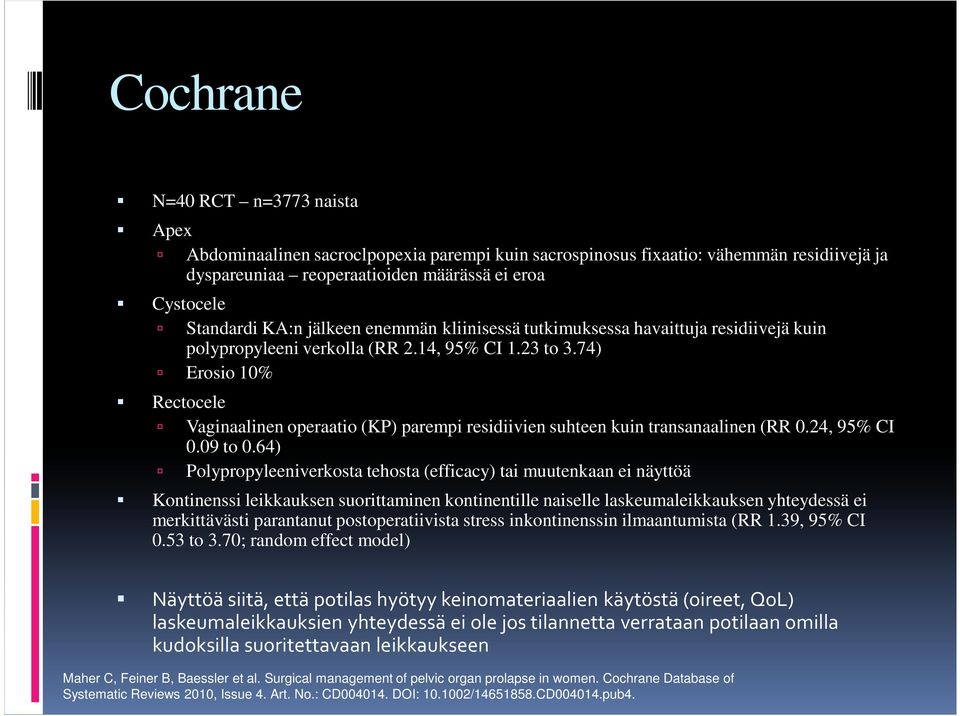 Cochrane

N=40 RCT – n=3773 naista

Apex

Abdominaalinen sacroclpopexia parempi kuin sacrospinosus fixaatio: vähemmän residiivejä ja dyspareuniaa – reoperaatioiden määrässä ei eroa

Cystocele

Standardi KA:n jälkeen enemmän kliinisessä tutkimuksessa havaittuja residiivejä kuin polypropyleeni verkolla (RR 2.14, 95% CI 1.23 to 3.74)

Erosio 10%

Rectocele

Vaginaalinen operaatio (KP) parempi residiivien suhteen kuin transanaalinen (RR 0.24, 95% CI 0.09 to 0.64)

Polypropyleeniverkosta tehosta (efficacy) tai muutenkaan ei näyttöä

Kontinenssi leikkauksen suorittaminen kontinentille naiselle laskeumaleikkauksen yhteydessä ei merkittävästi parantanut postoperatiivista stress inkontinenssin ilmaantumista (RR 1.39, 95% CI 0.53 to 3.70; random effect model)

Näyttöä siitä, että potilas hyötyy keinomateriaalien käytöstä (oireet, QoL) laskeumaleikkauksien yhteydessä ei ole jos tilannetta verrataan potilaan omilla kudoksilla suoritettavaan leikkaukseen

Maher C, Feiner B, Baessler et al. Surgical management of pelvic organ prolapse in women. Cochrane Database of Systematic Reviews 2010, Issue 4. Art. No.: CD004014. DOI: 10.1002/14651858.CD004014.pub4.